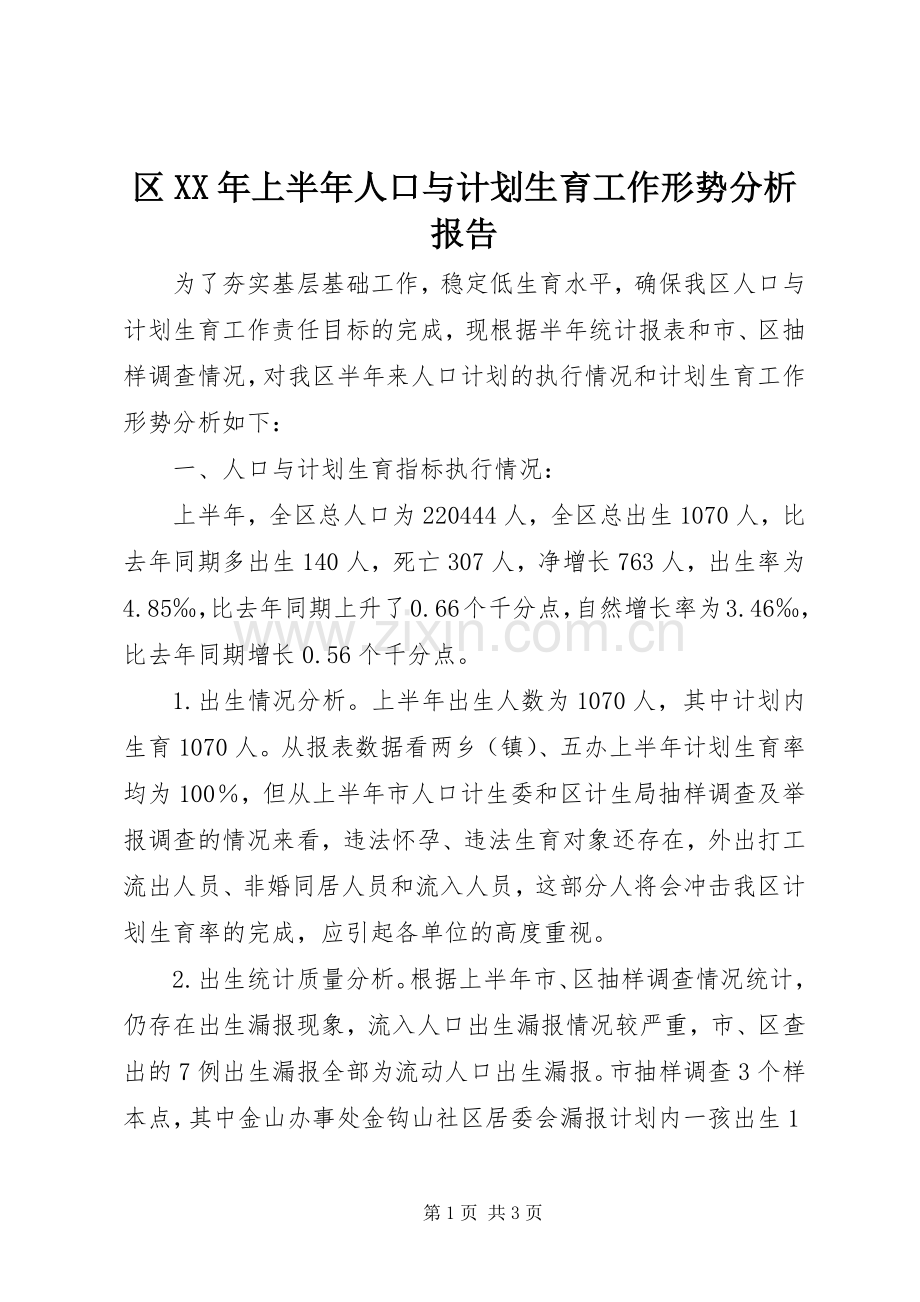 区XX年上半年人口与计划生育工作形势分析报告

为了夯实基层基础工作，稳定低生育水平，确保我区人口与计划生育工作责任目标的完成，现根据半年统计报表和市、区抽样调查情况，对我区半年来人口计划的执行情况和计划生育工作形势分析如下：

一、人口与计划生育指标执行情况：

上半年，全区总人口为220444人，全区总出生1070人，比去年同期多出生140人，死亡307人，净增长763人，出生率为4.85‰，比去年同期上升了0.66个千分点，自然增长率为3.46‰，比去年同期增长0.56个千分点。

1.出生情况分析。上半年出生人数为1070人，其中计划内生育1070人。从报表数据看两乡（镇）、五办上半年计划生育率均为100%，但从上半年市人口计生委和区计生局抽样调查及举报调查的情况来看，违法怀孕、违法生育对象还存在，外出打工流出人员、非婚同居人员和流入人员，这部分人将会冲击我区计划生育率的完成，应引起各单位的高度重视。

2.出生统计质量分析。根据上半年市、区抽样调查情况统计，仍存在出生漏报现象，流入人口出生漏报情况较严重，市、区查出的7例出生漏报全部为流动人口出生漏报。市抽样调查3个样本点，其中金山办事处金钩山社区居委会漏报计划内一孩出生1

第1页 共3页

www.zixin.com.cn